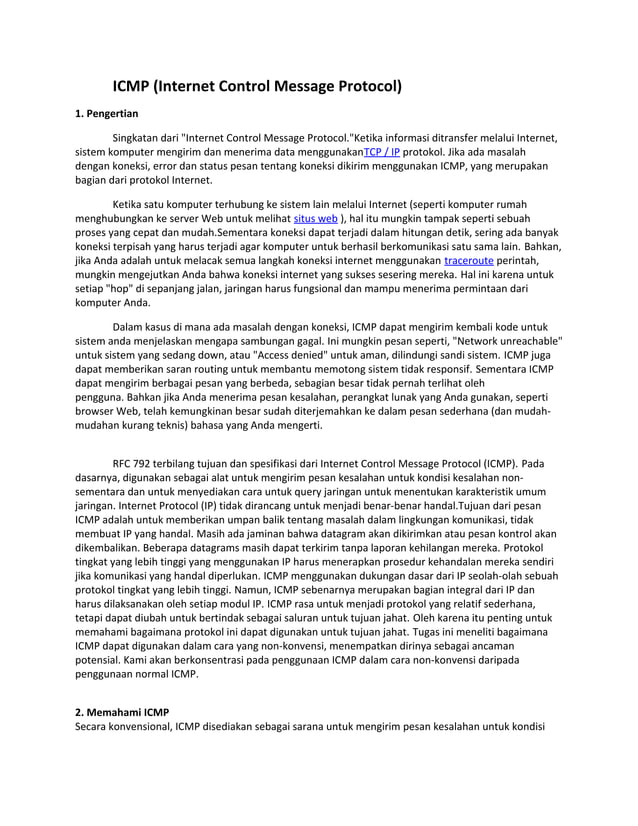 ICMP (Internet Control Message Protocol)

1. Pengertian

Singkatan dari "Internet Control Message Protocol."Ketika informasi ditransfer melalui Internet, sistem komputer mengirim dan menerima data menggunakanTCP / IP protokol. Jika ada masalah dengan koneksi, error dan status pesan tentang koneksi dikirim menggunakan ICMP, yang merupakan bagian dari protokol Internet.

Ketika satu komputer terhubung ke sistem lain melalui Internet (seperti komputer rumah menghubungkan ke server Web untuk melihat situs web ), hal itu mungkin tampak seperti sebuah proses yang cepat dan mudah.Sementara koneksi dapat terjadi dalam hitungan detik, sering ada banyak koneksi terpisah yang harus terjadi agar komputer untuk berhasil berkomunikasi satu sama lain. Bahkan, jika Anda adalah untuk melacak semua langkah koneksi internet menggunakan traceroute perintah, mungkin mengejutkan Anda bahwa koneksi internet yang sukses sesering mereka. Hal ini karena untuk setiap "hop" di sepanjang jalan, jaringan harus fungsional dan mampu menerima permintaan dari komputer Anda.

Dalam kasus di mana ada masalah dengan koneksi, ICMP dapat mengirim kembali kode untuk sistem anda menjelaskan mengapa sambungan gagal. Ini mungkin pesan seperti, "Network unreachable" untuk sistem yang sedang down, atau "Access denied" untuk aman, dilindungi sandi sistem. ICMP juga dapat memberikan saran routing untuk membantu memotong sistem tidak responsif. Sementara ICMP dapat mengirim berbagai pesan yang berbeda, sebagian besar tidak pernah terlihat oleh pengguna. Bahkan jika Anda menerima pesan kesalahan, perangkat lunak yang Anda gunakan, seperti browser Web, telah kemungkinan besar sudah diterjemahkan ke dalam pesan sederhana (dan mudah-mudahan kurang teknis) bahasa yang Anda mengerti.

RFC 792 terbilang tujuan dan spesifikasi dari Internet Control Message Protocol (ICMP). Pada dasarnya, digunakan sebagai alat untuk mengirim pesan kesalahan untuk kondisi kesalahan non-sementara dan untuk menyediakan cara untuk query jaringan untuk menentukan karakteristik umum jaringan. Internet Protocol (IP) tidak dirancang untuk menjadi benar-benar handal.Tujuan dari pesan ICMP adalah untuk memberikan umpan balik tentang masalah dalam lingkungan komunikasi, tidak membuat IP yang handal. Masih ada jaminan bahwa datagram akan dikirimkan atau pesan kontrol akan dikembalikan. Beberapa datagrams masih dapat terkirim tanpa laporan kehilangan mereka. Protokol tingkat yang lebih tinggi yang menggunakan IP harus menerapkan prosedur kehandalan mereka sendiri jika komunikasi yang handal diperlukan. ICMP menggunakan dukungan dasar dari IP seolah-olah sebuah protokol tingkat yang lebih tinggi. Namun, ICMP sebenarnya merupakan bagian integral dari IP dan harus dilaksanakan oleh setiap modul IP. ICMP rasa untuk menjadi protokol yang relatif sederhana, tetapi dapat diubah untuk bertindak sebagai saluran untuk tujuan jahat. Oleh karena itu penting untuk memahami bagaimana protokol ini dapat digunakan untuk tujuan jahat. Tugas ini meneliti bagaimana ICMP dapat digunakan dalam cara yang non-konvensi, menempatkan dirinya sebagai ancaman potensial. Kami akan berkonsentrasi pada penggunaan ICMP dalam cara non-konvensi daripada penggunaan normal ICMP.

2. Memahami ICMP
Secara konvensional, ICMP disediakan sebagai sarana untuk mengirim pesan kesalahan untuk kondisi